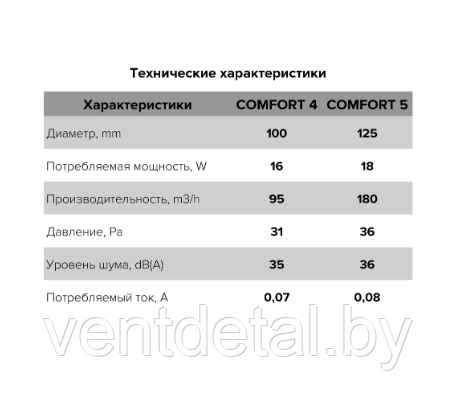 Технические характеристики

| Характеристики | COMFORT 4 | COMFORT 5 |
|---|---|---|
| Диаметр, mm | 100 | 125 |
| Потребляемая мощность, W | 16 | 18 |
| Производительность, m3/h | 95 | 180 |
| Давление, Pa | 31 | 36 |
| Уровень шума, dB(A) | 35 | 36 |
| Потребляемый ток, A | 0,07 | 0,08 |

ventdetal.by